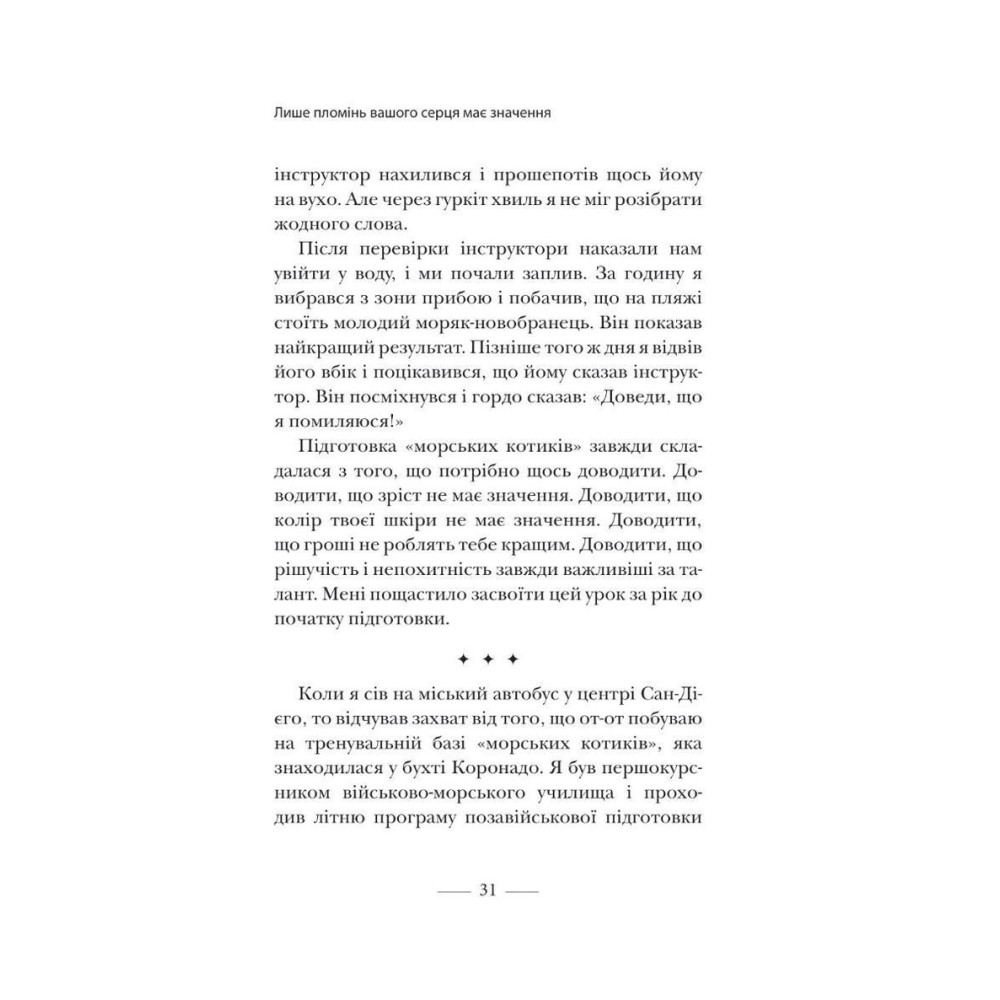 Лише пломінь вашого серця має значення

інструктор нахилився і прошепотів щось йому на вухо. Але через гуркіт хвиль я не міг розібрати жодного слова.

Після перевірки інструктори наказали нам увійти у воду, і ми почали заплив. За годину я вибрався з зони прибою і побачив, що на пляжі стоїть молодий моряк-новобранець. Він показав найкращий результат. Пізніше того ж дня я відвів його вбік і поцікавився, що йому сказав інструктор. Він посміхнувся і гордо сказав: «Доведи, що я помиляюся!»

Підготовка «морських котиків» завжди складалася з того, що потрібно щось доводити. Доводити, що зріст не має значення. Доводити, що колір твоєї шкіри не має значення. Доводити, що гроші не роблять тебе кращим. Доводити, що рішучість і непохитність завжди важливіші за талант. Мені пощастило засвоїти цей урок за рік до початку підготовки.

✦ ✦ ✦

Коли я сів на міський автобус у центрі Сан-Дієго, то відчував захват від того, що от-от побуваю на тренувальній базі «морських котиків», яка знаходилася у бухті Коронадо. Я був першокурсником військово-морського училища і проходив літню програму позавійськової підготовки

— 31 —